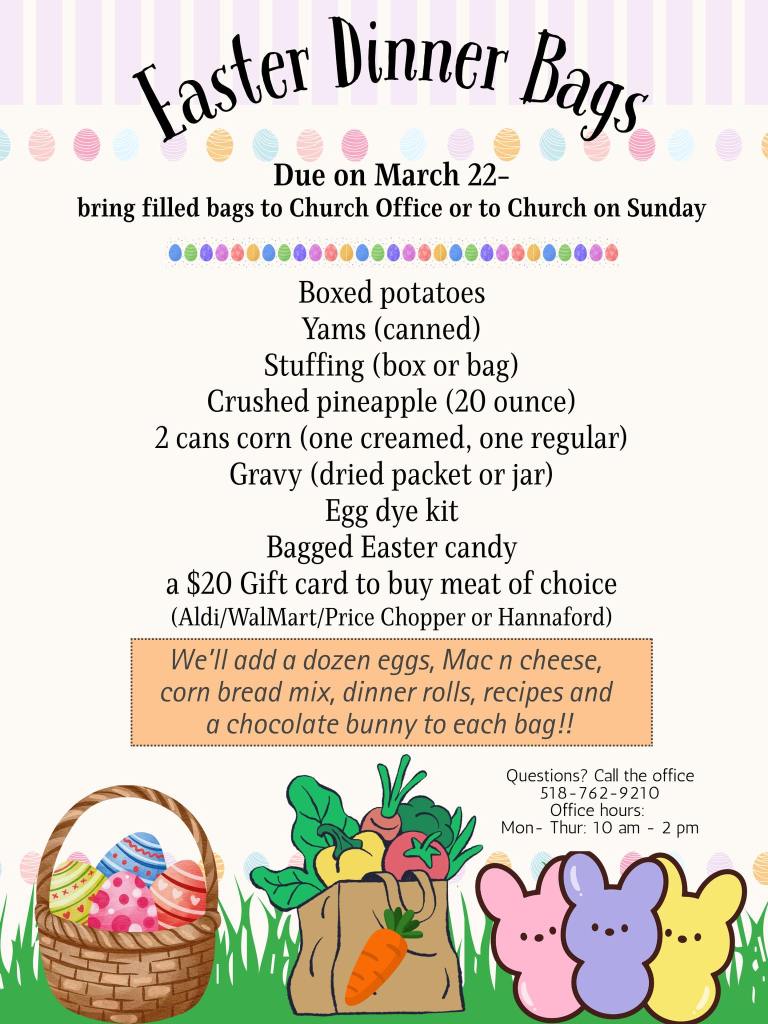 Easter Dinner Bags

Due on March 22–
bring filled bags to Church Office or to Church on Sunday

Boxed potatoes
Yams (canned)
Stuffing (box or bag)
Crushed pineapple (20 ounce)
2 cans corn (one creamed, one regular)
Gravy (dried packet or jar)
Egg dye kit
Bagged Easter candy
a $20 Gift card to buy meat of choice
(Aldi/WalMart/Price Chopper or Hannaford)

We'll add a dozen eggs, Mac n cheese, corn bread mix, dinner rolls, recipes and a chocolate bunny to each bag!!

Questions? Call the office
518-762-9210
Office hours:
Mon- Thur: 10 am - 2 pm